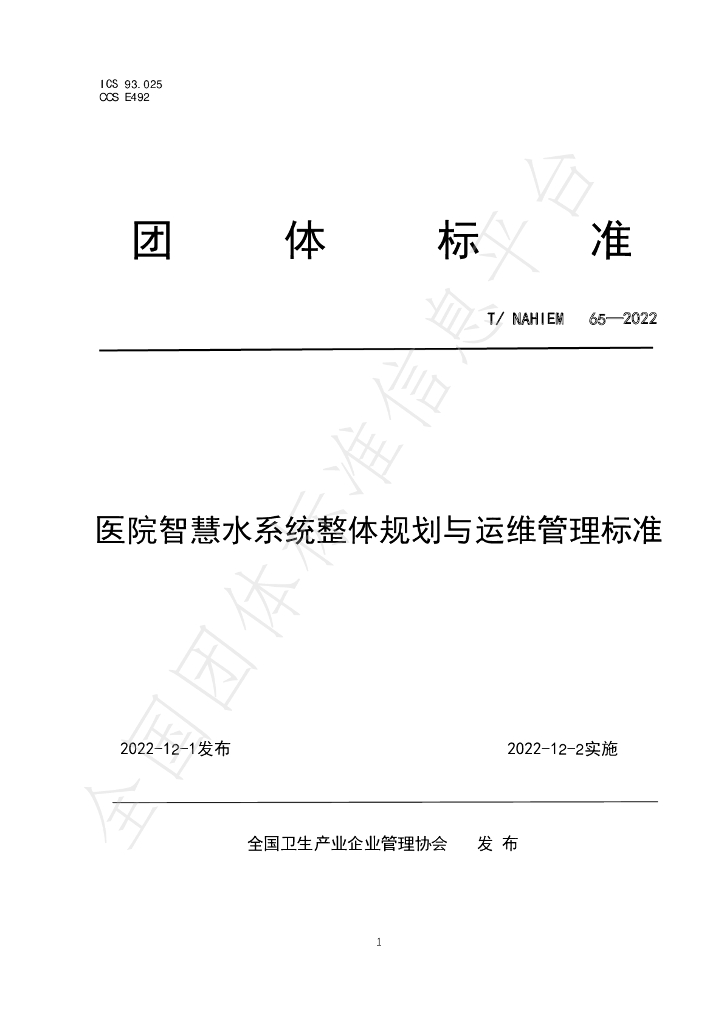 ICS 93.025
CCS E492

团 体 标 准

T/ NAHIEM 65—2022

医院智慧水系统整体规划与运维管理标准

2022-12-1发布 2022-12-2实施

全国卫生产业企业管理协会 发 布

1

全国团体标准信息平台